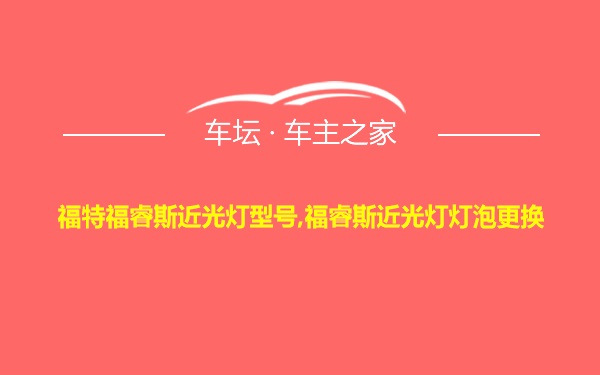 车坛 · 车主之家

福特福睿斯近光灯型号,福睿斯近光灯灯泡更换